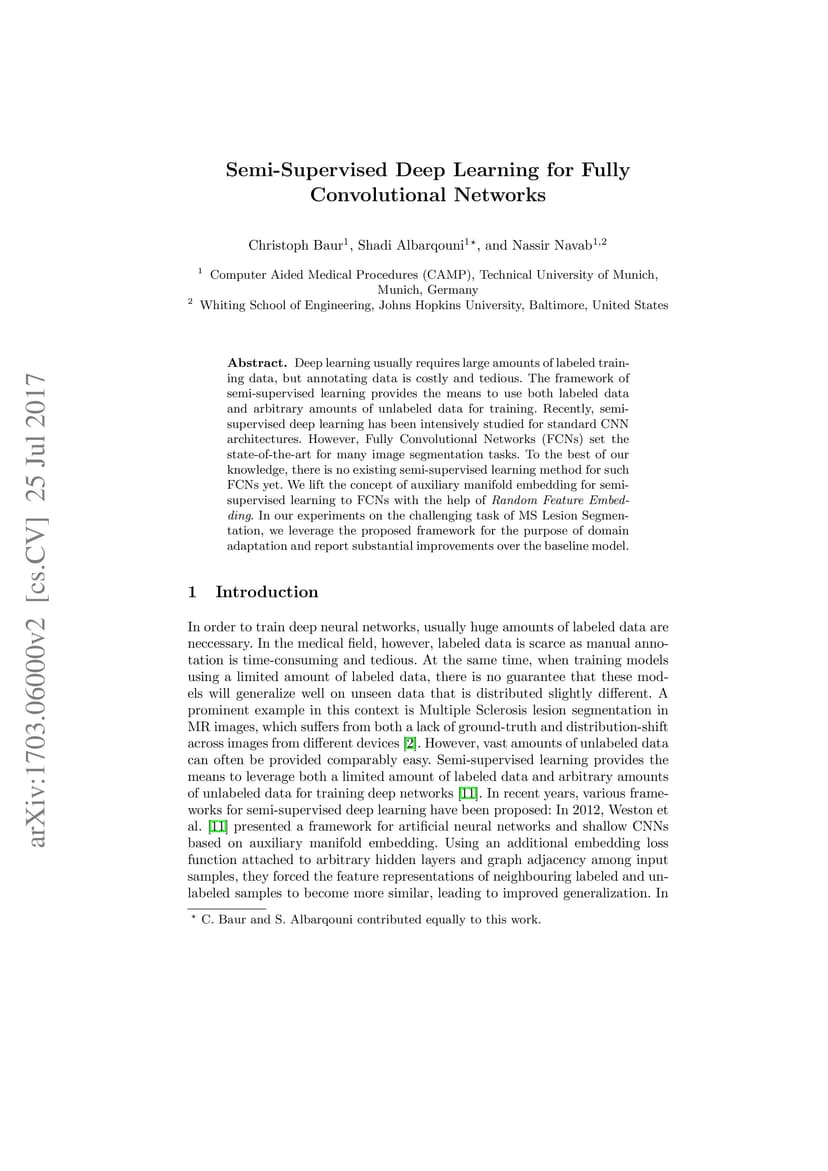 arXiv:1703.06000v2 [cs.CV] 25 Jul 2017

Semi-Supervised Deep Learning for Fully Convolutional Networks

Christoph Baur$^1$, Shadi Albarqouni$^{1\star}$, and Nassir Navab$^{1,2}$

$^1$ Computer Aided Medical Procedures (CAMP), Technical University of Munich, Munich, Germany
$^2$ Whiting School of Engineering, Johns Hopkins University, Baltimore, United States

Abstract. Deep learning usually requires large amounts of labeled training data, but annotating data is costly and tedious. The framework of semi-supervised learning provides the means to use both labeled data and arbitrary amounts of unlabeled data for training. Recently, semi-supervised deep learning has been intensively studied for standard CNN architectures. However, Fully Convolutional Networks (FCNs) set the state-of-the-art for many image segmentation tasks. To the best of our knowledge, there is no existing semi-supervised learning method for such FCNs yet. We lift the concept of auxiliary manifold embedding for semi-supervised learning to FCNs with the help of Random Feature Embedding. In our experiments on the challenging task of MS Lesion Segmentation, we leverage the proposed framework for the purpose of domain adaptation and report substantial improvements over the baseline model.

1 Introduction

In order to train deep neural networks, usually huge amounts of labeled data are neccessary. In the medical field, however, labeled data is scarce as manual annotation is time-consuming and tedious. At the same time, when training models using a limited amount of labeled data, there is no guarantee that these models will generalize well on unseen data that is distributed slightly different. A prominent example in this context is Multiple Sclerosis lesion segmentation in MR images, which suffers from both a lack of ground-truth and distribution-shift across images from different devices [2]. However, vast amounts of unlabeled data can often be provided comparably easy. Semi-supervised learning provides the means to leverage both a limited amount of labeled data and arbitrary amounts of unlabeled data for training deep networks [11]. In recent years, various frameworks for semi-supervised deep learning have been proposed: In 2012, Weston et al. [11] presented a framework for artificial neural networks and shallow CNNs based on auxiliary manifold embedding. Using an additional embedding loss function attached to arbitrary hidden layers and graph adjacency among input samples, they forced the feature representations of neighbouring labeled and unlabeled samples to become more similar, leading to improved generalization. In

$^\star$ C. Baur and S. Albarqouni contributed equally to this work.